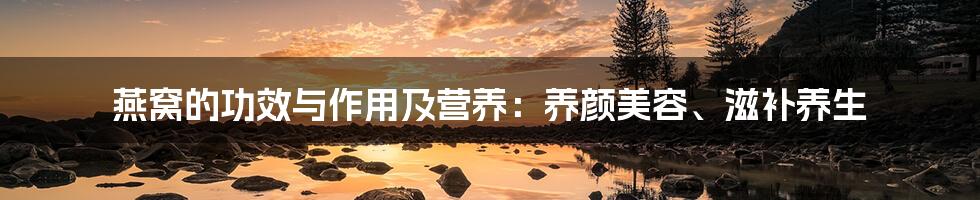 燕窝的功效与作用及营养：养颜美容、滋补养生